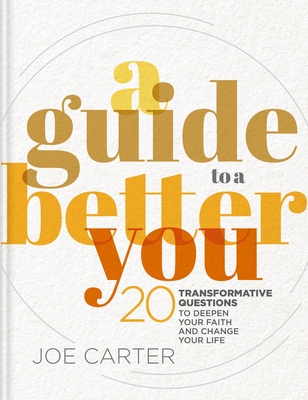 a guide to a better you

20 TRANSFORMATIVE QUESTIONS TO DEEPEN YOUR FAITH AND CHANGE YOUR LIFE

JOE CARTER